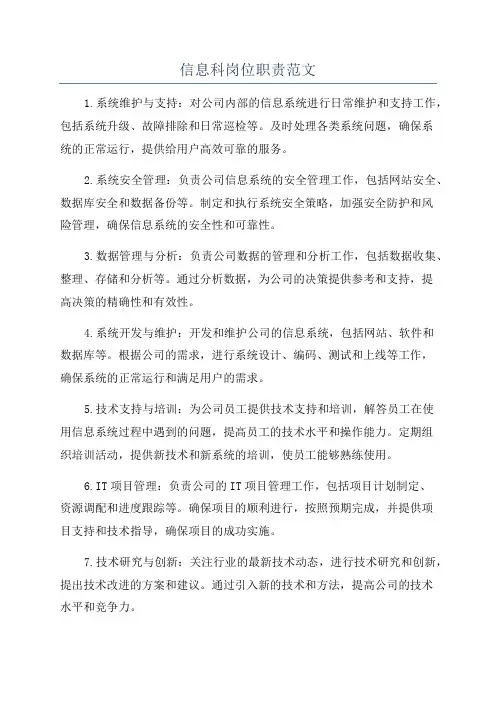 信息科岗位职责范文

1.系统维护与支持：对公司内部的信息系统进行日常维护和支持工作，包括系统升级、故障排除和日常巡检等。及时处理各类系统问题，确保系统的正常运行，提供给用户高效可靠的服务。

2.系统安全管理：负责公司信息系统的安全管理工作，包括网站安全、数据库安全和数据备份等。制定和执行系统安全策略，加强安全防护和风险管理，确保信息系统的安全性和可靠性。

3.数据管理与分析：负责公司数据的管理和分析工作，包括数据收集、整理、存储和分析等。通过分析数据，为公司的决策提供参考和支持，提高决策的精确性和有效性。

4.系统开发与维护：开发和维护公司的信息系统，包括网站、软件和数据库等。根据公司的需求，进行系统设计、编码、测试和上线等工作，确保系统的正常运行和满足用户的需求。

5.技术支持与培训：为公司员工提供技术支持和培训，解答员工在使用信息系统过程中遇到的问题，提高员工的技术水平和操作能力。定期组织培训活动，提供新技术和新系统的培训，使员工能够熟练使用。

6.IT项目管理：负责公司的IT项目管理工作，包括项目计划制定、资源调配和进度跟踪等。确保项目的顺利进行，按照预期完成，并提供项目支持和技术指导，确保项目的成功实施。

7.技术研究与创新：关注行业的最新技术动态，进行技术研究和创新，提出技术改进的方案和建议。通过引入新的技术和方法，提高公司的技术水平和竞争力。